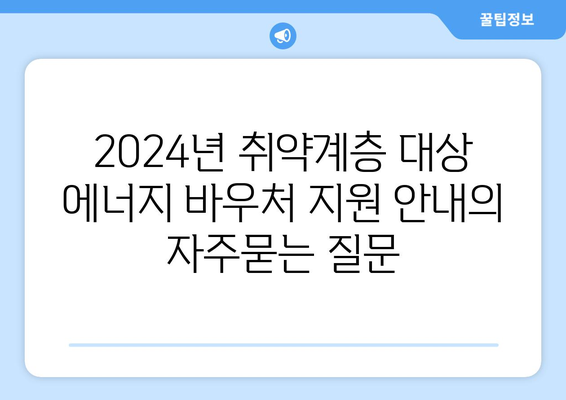 꿀팁정보

2024년 취약계층 대상 에너지 바우처 지원 안내의 자주묻는 질문